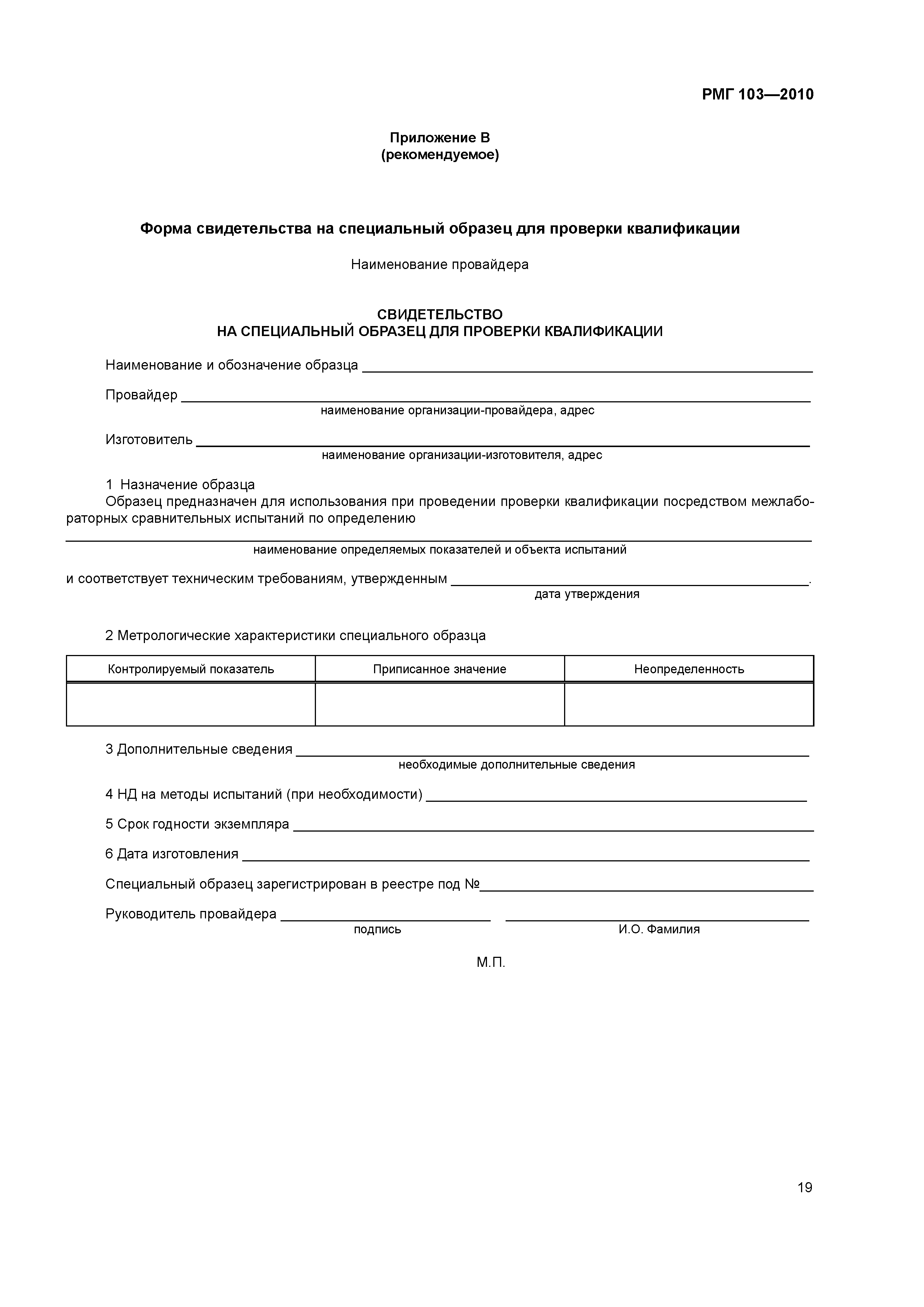 РМГ 103—2010

Приложение В
(рекомендуемое)

Форма свидетельства на специальный образец для проверки квалификации

Наименование провайдера

СВИДЕТЕЛЬСТВО
НА СПЕЦИАЛЬНЫЙ ОБРАЗЕЦ ДЛЯ ПРОВЕРКИ КВАЛИФИКАЦИИ

Наименование и обозначение образца

Провайдер
наименование организации-провайдера, адрес

Изготовитель
наименование организации-изготовителя, адрес

1 Назначение образца
Образец предназначен для использования при проведении проверки квалификации посредством межлабораторных сравнительных испытаний по определению

наименование определяемых показателей и объекта испытаний

и соответствует техническим требованиям, утвержденным .
дата утверждения

2 Метрологические характеристики специального образца

| Контролируемый показатель | Приписанное значение | Неопределенность |
|---|---|---|
| | | |

3 Дополнительные сведения
необходимые дополнительные сведения

4 НД на методы испытаний (при необходимости)

5 Срок годности экземпляра

6 Дата изготовления

Специальный образец зарегистрирован в реестре под №

Руководитель провайдера
подпись И.О. Фамилия

М.П.

19